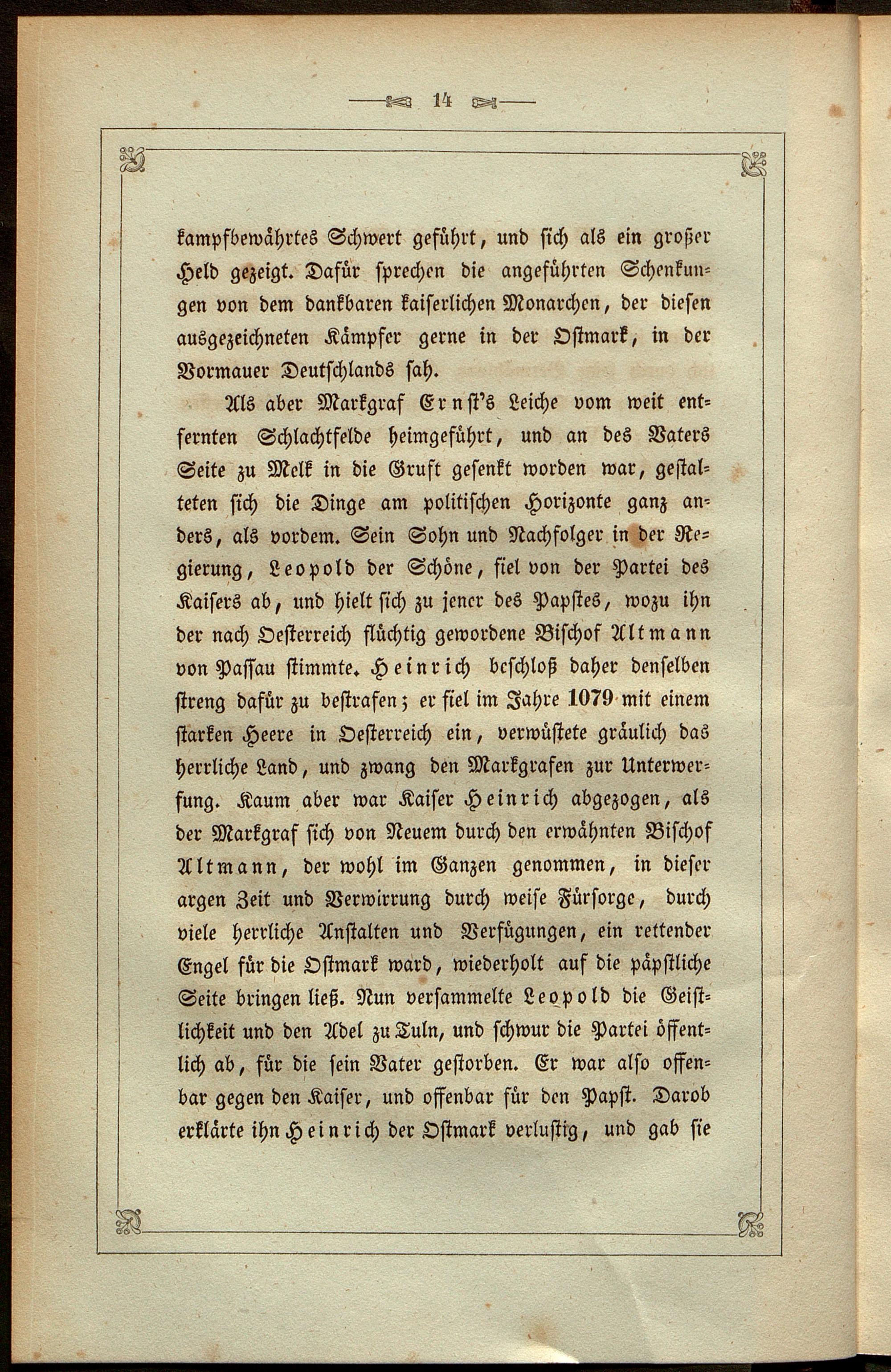 14

kampfbewährtes Schwert geführt, und sich als ein großer Held gezeigt. Dafür sprechen die angeführten Schenkungen von dem dankbaren kaiserlichen Monarchen, der diesen ausgezeichneten Kämpfer gerne in der Ostmark, in der Vormauer Deutschlands sah.

Als aber Markgraf Ernst's Leiche vom weit entfernten Schlachtfelde heimgeführt, und an des Vaters Seite zu Melk in die Gruft gesenkt worden war, gestalteten sich die Dinge am politischen Horizonte ganz anders, als vordem. Sein Sohn und Nachfolger in der Regierung, Leopold der Schöne, fiel von der Partei des Kaisers ab, und hielt sich zu jener des Papstes, wozu ihn der nach Oesterreich flüchtig gewordene Bischof Altmann von Passau stimmte. Heinrich beschloß daher denselben streng dafür zu bestrafen; er fiel im Jahre 1079 mit einem starken Heere in Oesterreich ein, verwüstete gräulich das herrliche Land, und zwang den Markgrafen zur Unterwerfung. Kaum aber war Kaiser Heinrich abgezogen, als der Markgraf sich von Neuem durch den erwähnten Bischof Altmann, der wohl im Ganzen genommen, in dieser argen Zeit und Verwirrung durch weise Fürsorge, durch viele herrliche Anstalten und Verfügungen, ein rettender Engel für die Ostmark ward, wiederholt auf die päpstliche Seite bringen ließ. Nun versammelte Leopold die Geistlichkeit und den Adel zu Tuln, und schwur die Partei öffentlich ab, für die sein Vater gestorben. Er war also offenbar gegen den Kaiser, und offenbar für den Papst. Darob erklärte ihn Heinrich der Ostmark verlustig, und gab sie